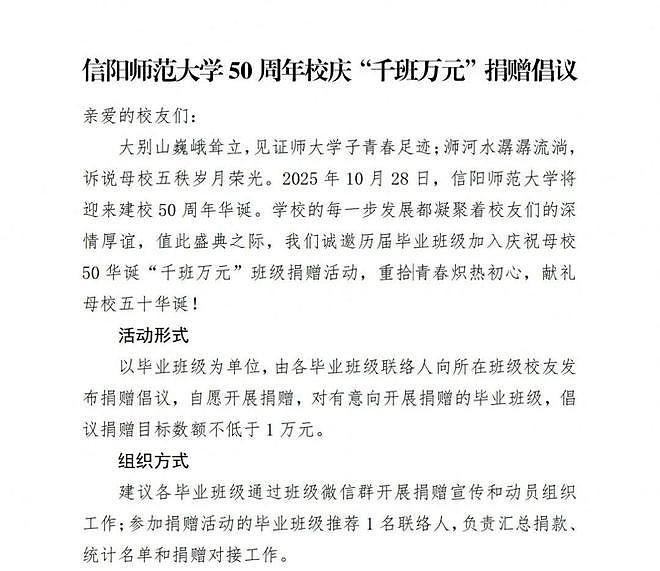 信阳师范大学 50 周年校庆“千班万元”捐赠倡议

亲爱的校友们：

大别山巍峨耸立，见证师大学子青春足迹；浉河水潺潺流淌，诉说母校五秩岁月荣光。2025 年 10 月 28 日，信阳师范大学将迎来建校 50 周年华诞。学校的每一步发展都凝聚着校友们的深情厚谊，值此盛典之际，我们诚邀历届毕业班级加入庆祝母校 50 华诞“千班万元”班级捐赠活动，重拾青春炽热初心，献礼母校五十华诞！

活动形式

以毕业班级为单位，由各毕业班级联络人向所在班级校友发布捐赠倡议，自愿开展捐赠，对有意向开展捐赠的毕业班级，倡议捐赠目标数额不低于 1 万元。

组织方式

建议各毕业班级通过班级微信群开展捐赠宣传和动员组织工作；参加捐赠活动的毕业班级推荐 1 名联络人，负责汇总捐款、统计名单和捐赠对接工作。